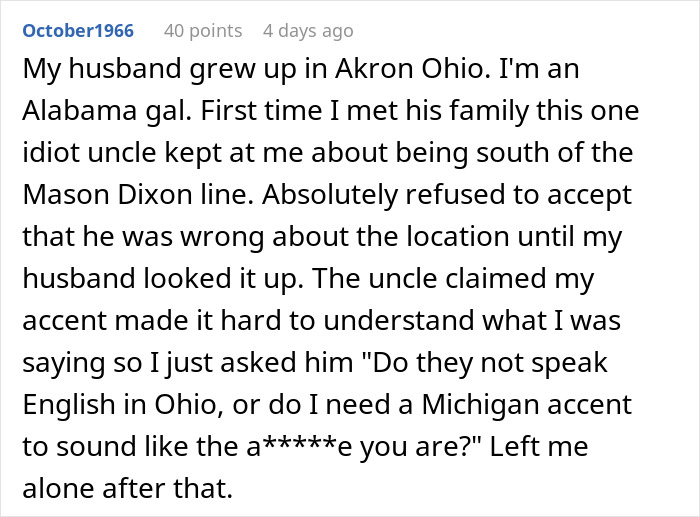 October1966 40 points 4 days ago

My husband grew up in Akron Ohio. I'm an Alabama gal. First time I met his family this one idiot uncle kept at me about being south of the Mason Dixon line. Absolutely refused to accept that he was wrong about the location until my husband looked it up. The uncle claimed my accent made it hard to understand what I was saying so I just asked him "Do they not speak English in Ohio, or do I need a Michigan accent to sound like the a*****e you are?" Left me alone after that.